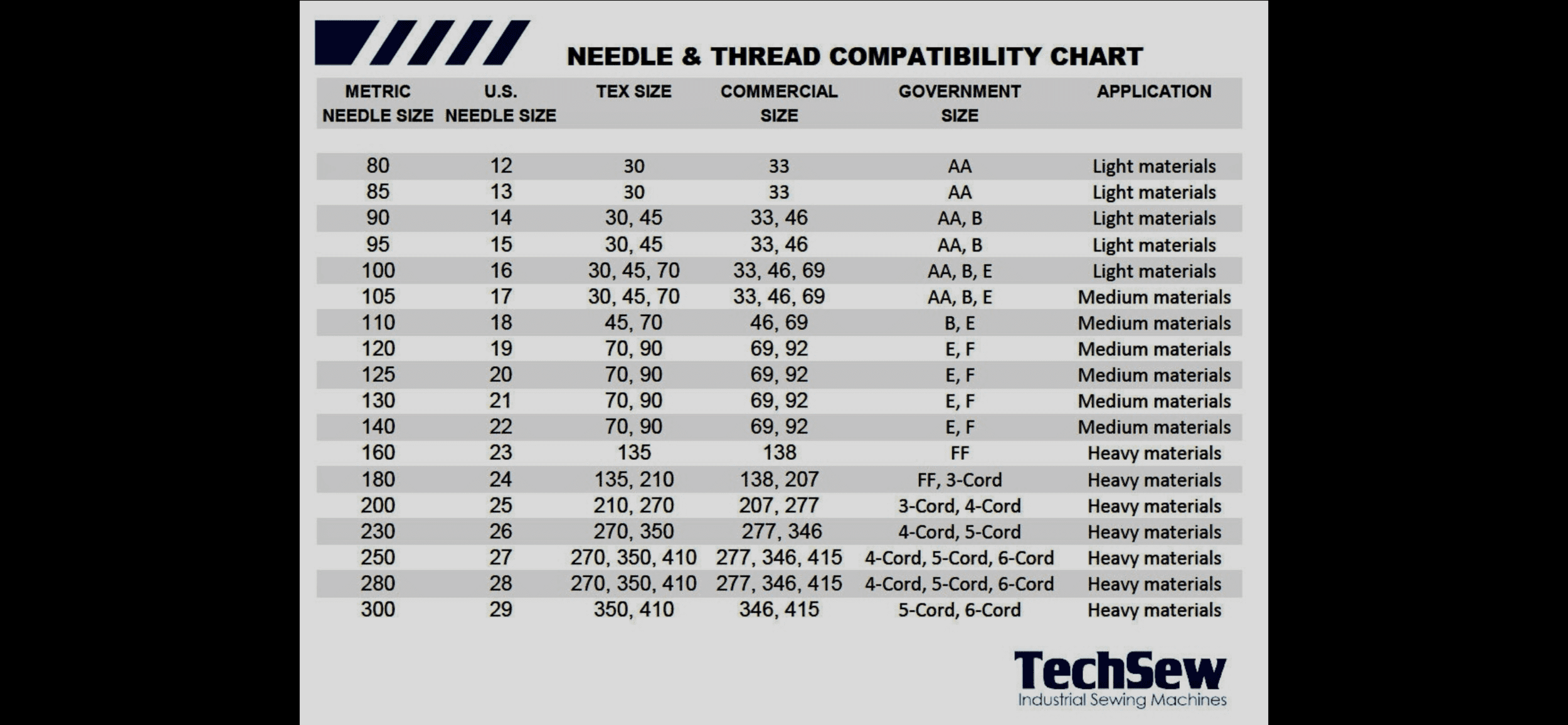 NEEDLE & THREAD COMPATIBILITY CHART

| METRIC NEEDLE SIZE | U.S. NEEDLE SIZE | TEX SIZE | COMMERCIAL SIZE | GOVERNMENT SIZE | APPLICATION |
|---|---|---|---|---|---|
| 80 | 12 | 30 | 33 | AA | Light materials |
| 85 | 13 | 30 | 33 | AA | Light materials |
| 90 | 14 | 30, 45 | 33, 46 | AA, B | Light materials |
| 95 | 15 | 30, 45 | 33, 46 | AA, B | Light materials |
| 100 | 16 | 30, 45, 70 | 33, 46, 69 | AA, B, E | Light materials |
| 105 | 17 | 30, 45, 70 | 33, 46, 69 | AA, B, E | Medium materials |
| 110 | 18 | 45, 70 | 46, 69 | B, E | Medium materials |
| 120 | 19 | 70, 90 | 69, 92 | E, F | Medium materials |
| 125 | 20 | 70, 90 | 69, 92 | E, F | Medium materials |
| 130 | 21 | 70, 90 | 69, 92 | E, F | Medium materials |
| 140 | 22 | 70, 90 | 69, 92 | E, F | Medium materials |
| 160 | 23 | 135 | 138 | FF | Heavy materials |
| 180 | 24 | 135, 210 | 138, 207 | FF, 3-Cord | Heavy materials |
| 200 | 25 | 210, 270 | 207, 277 | 3-Cord, 4-Cord | Heavy materials |
| 230 | 26 | 270, 350 | 277, 346 | 4-Cord, 5-Cord | Heavy materials |
| 250 | 27 | 270, 350, 410 | 277, 346, 415 | 4-Cord, 5-Cord, 6-Cord | Heavy materials |
| 280 | 28 | 270, 350, 410 | 277, 346, 415 | 4-Cord, 5-Cord, 6-Cord | Heavy materials |
| 300 | 29 | 350, 410 | 346, 415 | 5-Cord, 6-Cord | Heavy materials |

TechSew
Industrial Sewing Machines